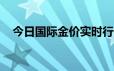 今日国际金价实时行